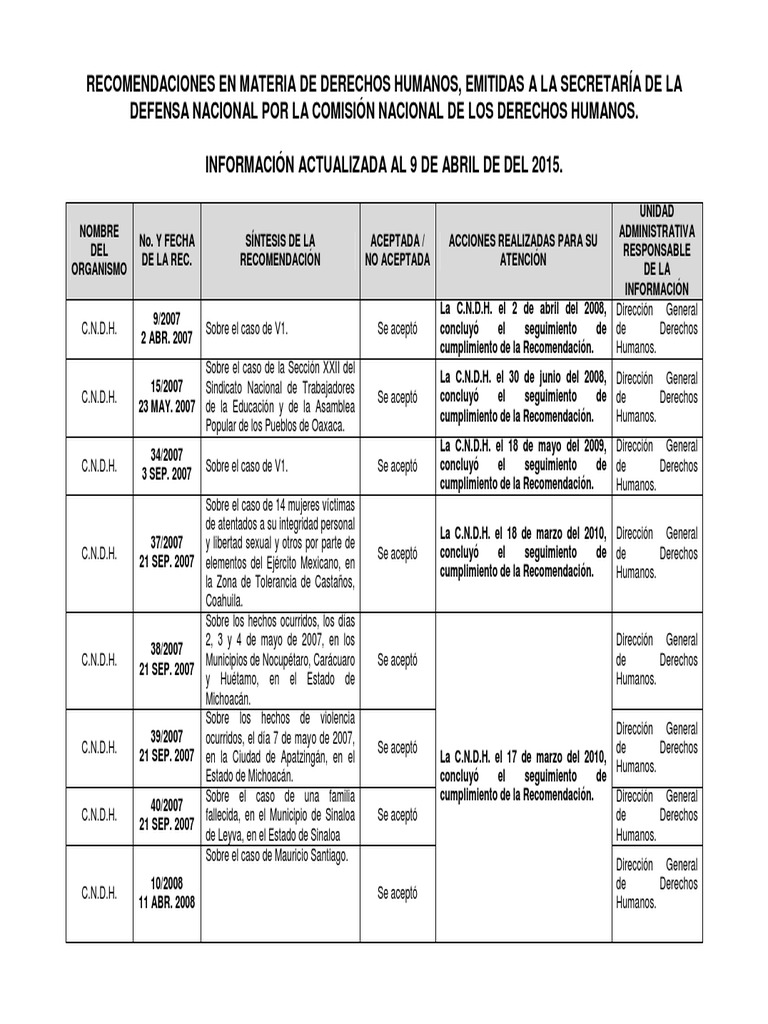 RECOMENDACIONES EN MATERIA DE DERECHOS HUMANOS, EMITIDAS A LA SECRETARÍA DE LA DEFENSA NACIONAL POR LA COMISIÓN NACIONAL DE LOS DERECHOS HUMANOS.

INFORMACIÓN ACTUALIZADA AL 9 DE ABRIL DE DEL 2015.

| NOMBRE DEL ORGANISMO | No. Y FECHA DE LA REC. | SÍNTESIS DE LA RECOMENDACIÓN | ACEPTADA / NO ACEPTADA | ACCIONES REALIZADAS PARA SU ATENCIÓN | UNIDAD ADMINISTRATIVA RESPONSABLE DE LA INFORMACIÓN |
|---|---|---|---|---|---|
| C.N.D.H. | 9/2007 2 ABR. 2007 | Sobre el caso de V1. | Se aceptó | La C.N.D.H. el 2 de abril del 2008, concluyó el seguimiento de cumplimiento de la Recomendación. | Dirección General de Derechos Humanos. |
| C.N.D.H. | 15/2007 23 MAY. 2007 | Sobre el caso de la Sección XXII del Sindicato Nacional de Trabajadores de la Educación y de la Asamblea Popular de los Pueblos de Oaxaca. | Se aceptó | La C.N.D.H. el 30 de junio del 2008, concluyó el seguimiento de cumplimiento de la Recomendación. | Dirección General de Derechos Humanos. |
| C.N.D.H. | 34/2007 3 SEP. 2007 | Sobre el caso de V1. | Se aceptó | La C.N.D.H. el 18 de mayo del 2009, concluyó el seguimiento de cumplimiento de la Recomendación. | Dirección General de Derechos Humanos. |
| C.N.D.H. | 37/2007 21 SEP. 2007 | Sobre el caso de 14 mujeres víctimas de atentados a su integridad personal y libertad sexual y otros por parte de elementos del Ejército Mexicano, en la Zona de Tolerancia de Castaños, Coahuila. | Se aceptó | La C.N.D.H. el 18 de marzo del 2010, concluyó el seguimiento de cumplimiento de la Recomendación. | Dirección General de Derechos Humanos. |
| C.N.D.H. | 38/2007 21 SEP. 2007 | Sobre los hechos ocurridos, los días 2, 3 y 4 de mayo de 2007, en los Municipios de Nocupétaro, Carácuaro y Huétamo, en el Estado de Michoacán. | Se aceptó | La C.N.D.H. el 17 de marzo del 2010, concluyó el seguimiento de cumplimiento de la Recomendación. | Dirección General de Derechos Humanos. |
| C.N.D.H. | 39/2007 21 SEP. 2007 | Sobre los hechos de violencia ocurridos, el día 7 de mayo de 2007, en la Ciudad de Apatzingán, en el Estado de Michoacán. | Se aceptó | | Dirección General de Derechos Humanos. |
| C.N.D.H. | 40/2007 21 SEP. 2007 | Sobre el caso de una familia fallecida, en el Municipio de Sinaloa de Leyva, en el Estado de Sinaloa | Se aceptó | | Dirección General de Derechos Humanos. |
| C.N.D.H. | 10/2008 11 ABR. 2008 | Sobre el caso de Mauricio Santiago. | Se aceptó | | Dirección General de Derechos Humanos. |